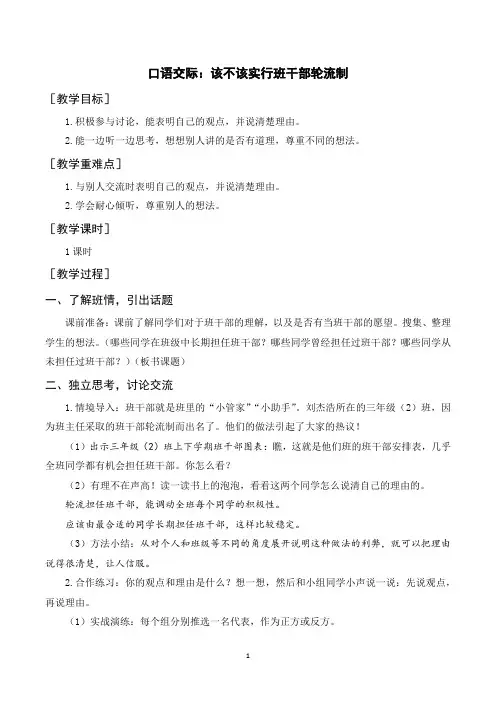 口语交际：该不该实行班干部轮流制

［教学目标］

1. 积极参与讨论，能表明自己的观点，并说清楚理由。

2. 能一边听一边思考，想想别人讲的是否有道理，尊重不同的想法。

［教学重难点］

1. 与别人交流时表明自己的观点，并说清楚理由。

2. 学会耐心倾听，尊重别人的想法。

［教学课时］

1 课时

［教学过程］

一、了解班情，引出话题

课前准备：课前了解同学们对于班干部的理解，以及是否有当班干部的愿望。搜集、整理学生的想法。（哪些同学在班级中长期担任班干部？哪些同学曾经担任过班干部？哪些同学从未担任过班干部？）（板书课题）

二、独立思考，讨论交流

1. 情境导入：班干部就是班里的“小管家”“小助手”。刘杰浩所在的三年级（2）班，因为班主任采取的班干部轮流制而出名了。他们的做法引起了大家的热议！

（1）出示三年级（2）班上下学期班干部图表：瞧，这就是他们班的班干部安排表，几乎全班同学都有机会担任班干部。你怎么看？

（2）有理不在声高！读一读书上的泡泡，看看这两个同学怎么说清自己的理由的。

轮流担任班干部，能调动全班每个同学的积极性。

应该由最合适的同学长期担任班干部，这样比较稳定。

（3）方法小结：从对个人和班级等不同的角度展开说明这种做法的利弊，就可以把理由说得很清楚，让人信服。

2. 合作练习：你的观点和理由是什么？想一想，然后和小组同学小声说一说：先说观点，再说理由。

（1）实战演练：每个组分别推选一名代表，作为正方或反方。

1